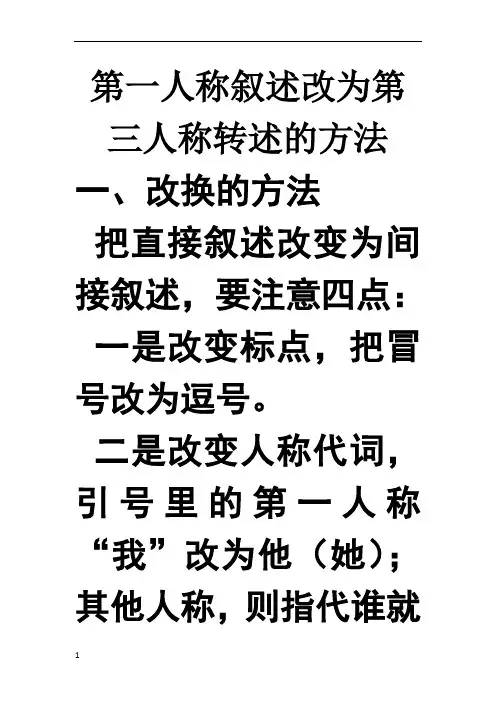 第一人称叙述改为第三人称转述的方法

一、改换的方法

把直接叙述改变为间接叙述，要注意四点：

一是改变标点，把冒号改为逗号。

二是改变人称代词，引号里的第一人称“我”改为他（她）；其他人称，则指代谁就

1